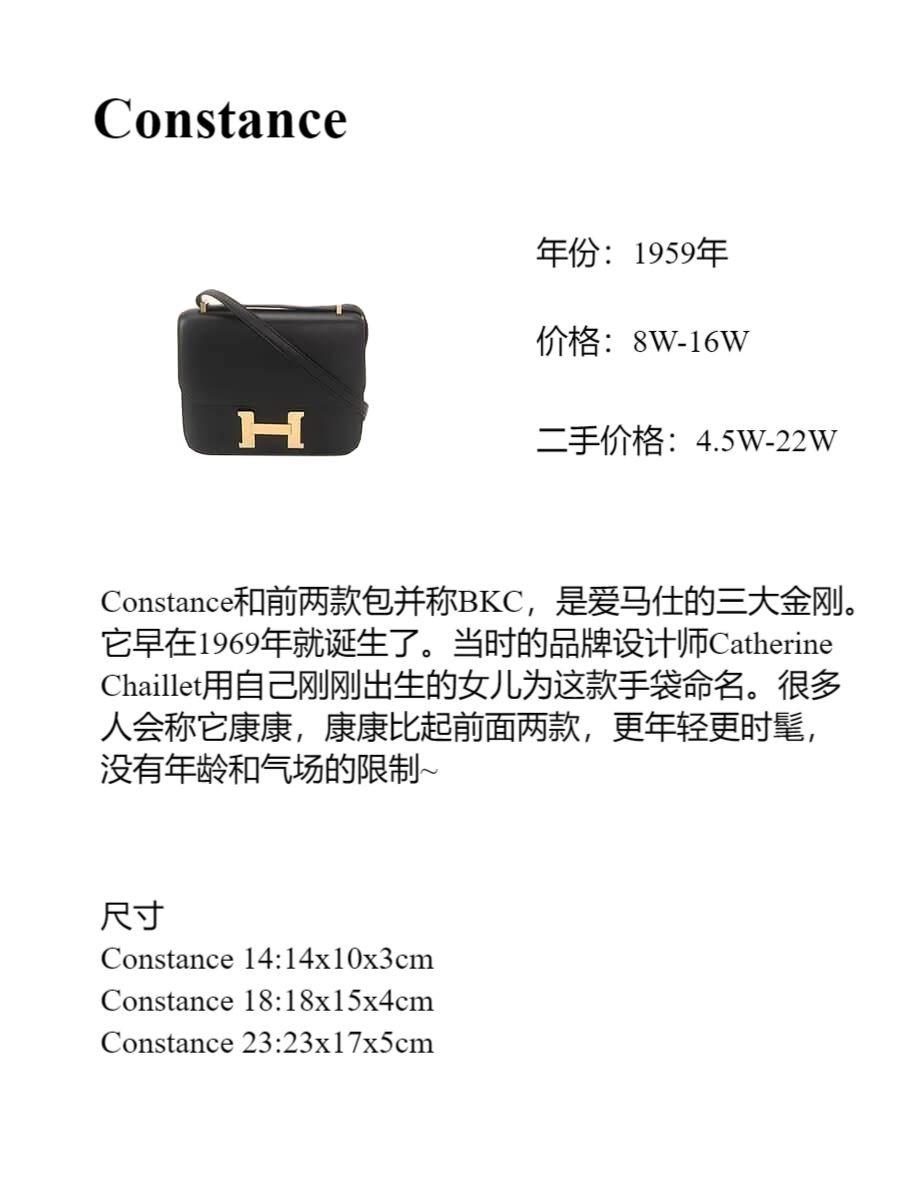 Constance

年份：1959年

价格：8W-16W

二手价格：4.5W-22W

Constance和前两款包并称BKC，是爱马仕的三大金刚。它早在1969年就诞生了。当时的品牌设计师Catherine Chaillet用自己刚刚出生的女儿为这款手袋命名。很多人会称它康康，康康比起前面两款，更年轻更时髦，没有年龄和气场的限制~

尺寸
Constance 14:14x10x3cm
Constance 18:18x15x4cm
Constance 23:23x17x5cm